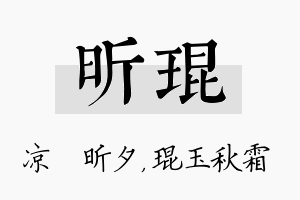 昕琨

凉 昕夕,琨玉秋霜